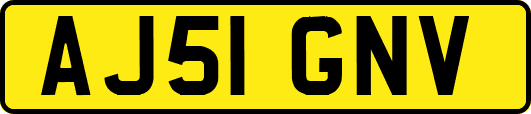 AJ51 GNV